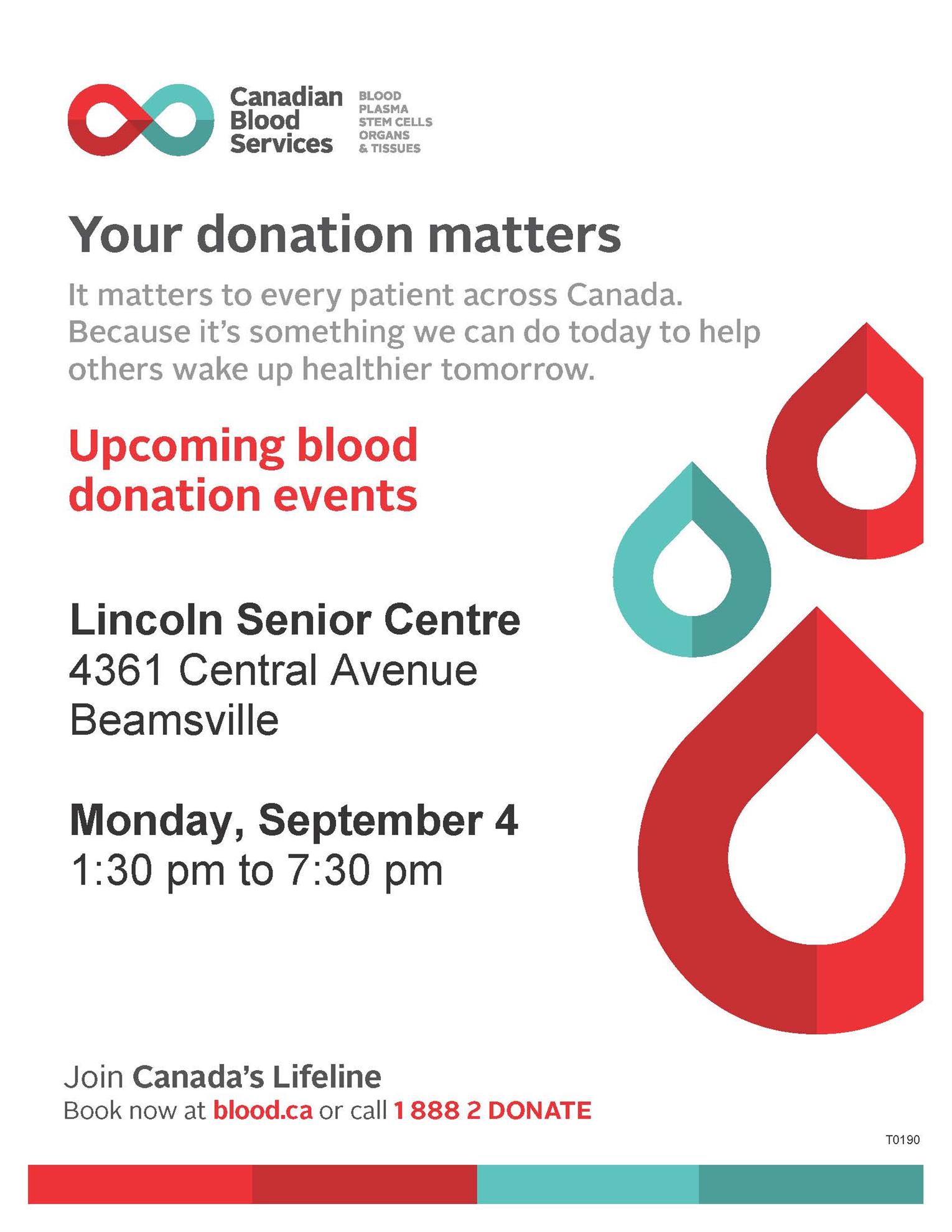 Canadian
Blood
Services

BLOOD
PLASMA
STEM CELLS
ORGANS
& TISSUES

Your donation matters

It matters to every patient across Canada. Because it's something we can do today to help others wake up healthier tomorrow.

Upcoming blood donation events

Lincoln Senior Centre
4361 Central Avenue
Beamsville

Monday, September 4
1:30 pm to 7:30 pm

Join Canada's Lifeline
Book now at blood.ca or call 1 888 2 DONATE

T0190